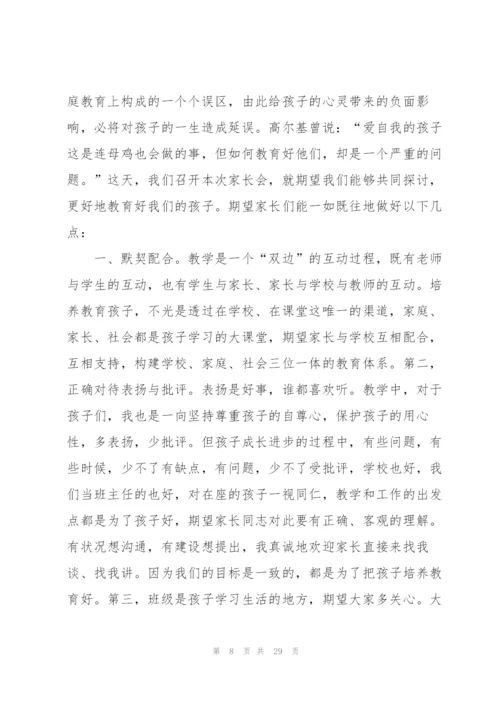 庭教育上构成的一个个误区，由此给孩子的心灵带来的负面影响，必将对孩子的一生造成延误。高尔基曾说：“爱自我的孩子这是连母鸡也会做的事，但如何教育好他们，却是一个严重的问题。”这天，我们召开本次家长会，就期望我们能够共同探讨，更好地教育好我们的孩子。期望家长们能一如既往地做好以下几点：

一、默契配合。教学是一个“双边”的互动过程，既有老师与学生的互动，也有学生与家长、家长与学校与教师的互动。培养教育孩子，不光是透过在学校、在课堂这唯一的渠道，家庭、家长、社会都是孩子学习的大课堂，期望家长与学校互相配合，互相支持，构建学校、家庭、社会三位一体的教育体系。第二，正确对待表扬与批评。表扬是好事，谁都喜欢听。教学中，对于孩子们，我也是一向坚持尊重孩子的自尊心，保护孩子的用心性，多表扬，少批评。但孩子成长进步的过程中，有些问题，有些时候，少不了有缺点，有问题，少不了受批评，学校也好，我们当班主任的也好，对在座的孩子一视同仁，教学和工作的出发点都是为了孩子好，期望家长同志对此要有正确、客观的理解。有状况想沟通，有建设想提出，我真诚地欢迎家长直接来找我谈、找我讲。因为我们的目标是一致的，都是为了把孩子培养教育好。第三，班级是孩子学习生活的地方，期望大家多关心。大

第 8 页 共 29 页